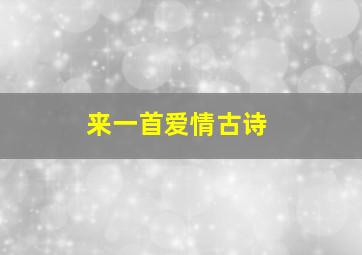 来一首爱情古诗